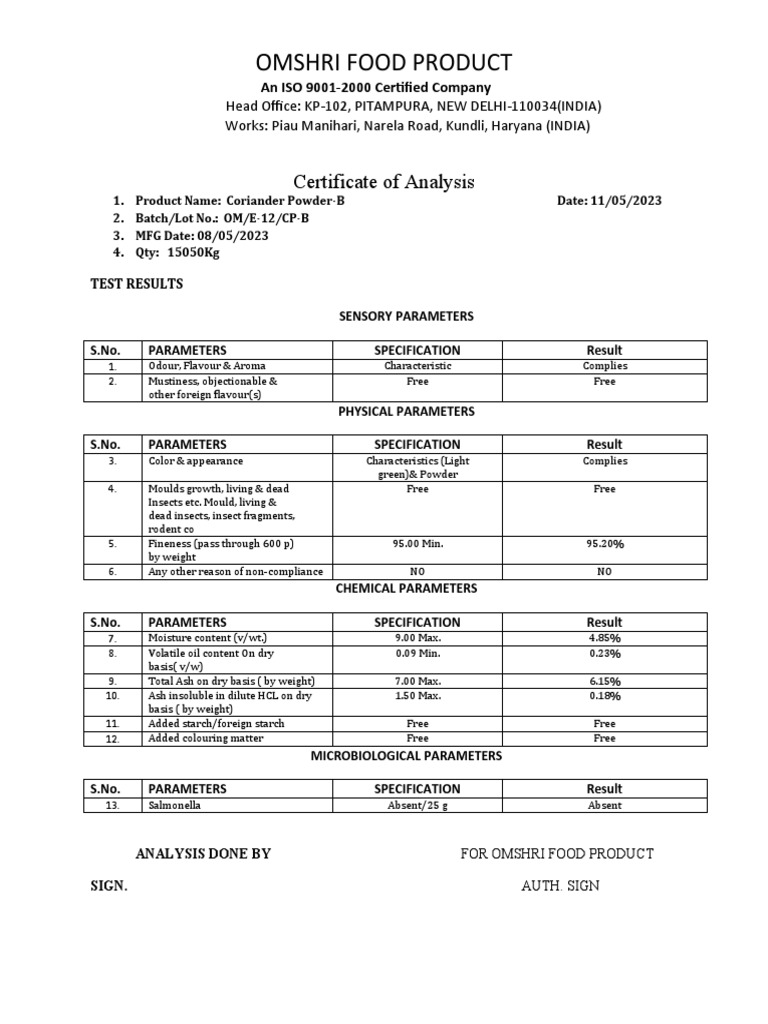 OMSHRI FOOD PRODUCT

An ISO 9001-2000 Certified Company

Head Office: KP-102, PITAMPURA, NEW DELHI-110034(INDIA)

Works: Piau Manihari, Narela Road, Kundli, Haryana (INDIA)

Certificate of Analysis

1. Product Name: Coriander Powder-B

Date: 11/05/2023

2. Batch/Lot No.: OM/E-12/CP-B
3. MFG Date: 08/05/2023
4. Qty: 15050Kg

TEST RESULTS

SENSORY PARAMETERS

| S.No. | PARAMETERS | SPECIFICATION | Result |
|---|---|---|---|
| 1. | Odour, Flavour & Aroma | Characteristic | Complies |
| 2. | Mustiness, objectionable & other foreign flavour(s) | Free | Free |

PHYSICAL PARAMETERS

| S.No. | PARAMETERS | SPECIFICATION | Result |
|---|---|---|---|
| 3. | Color & appearance | Characteristics (Light green)& Powder | Complies |
| 4. | Moulds growth, living & dead Insects etc. Mould, living & dead insects, insect fragments, rodent co | Free | Free |
| 5. | Fineness (pass through 600 p) by weight | 95.00 Min. | 95.20% |
| 6. | Any other reason of non-compliance | NO | NO |

CHEMICAL PARAMETERS

| S.No. | PARAMETERS | SPECIFICATION | Result |
|---|---|---|---|
| 7. | Moisture content (v/wt.) | 9.00 Max. | 4.85% |
| 8. | Volatile oil content On dry basis( v/w) | 0.09 Min. | 0.23% |
| 9. | Total Ash on dry basis ( by weight) | 7.00 Max. | 6.15% |
| 10. | Ash insoluble in dilute HCL on dry basis ( by weight) | 1.50 Max. | 0.18% |
| 11. | Added starch/foreign starch | Free | Free |
| 12. | Added colouring matter | Free | Free |

MICROBIOLOGICAL PARAMETERS

| S.No. | PARAMETERS | SPECIFICATION | Result |
|---|---|---|---|
| 13. | Salmonella | Absent/25 g | Absent |

ANALYSIS DONE BY

FOR OMSHRI FOOD PRODUCT

SIGN.

AUTH. SIGN